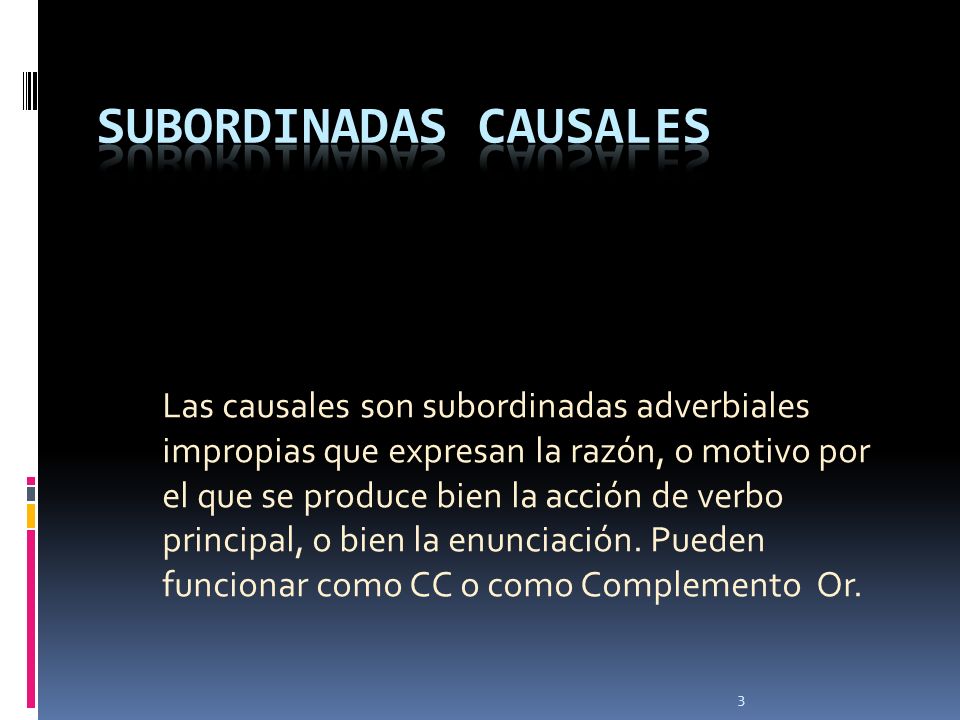 SUBORDINADAS CAUSALES

Las causales son subordinadas adverbiales impropias que expresan la razón, o motivo por el que se produce bien la acción de verbo principal, o bien la enunciación. Pueden funcionar como CC o como Complemento Or.

3